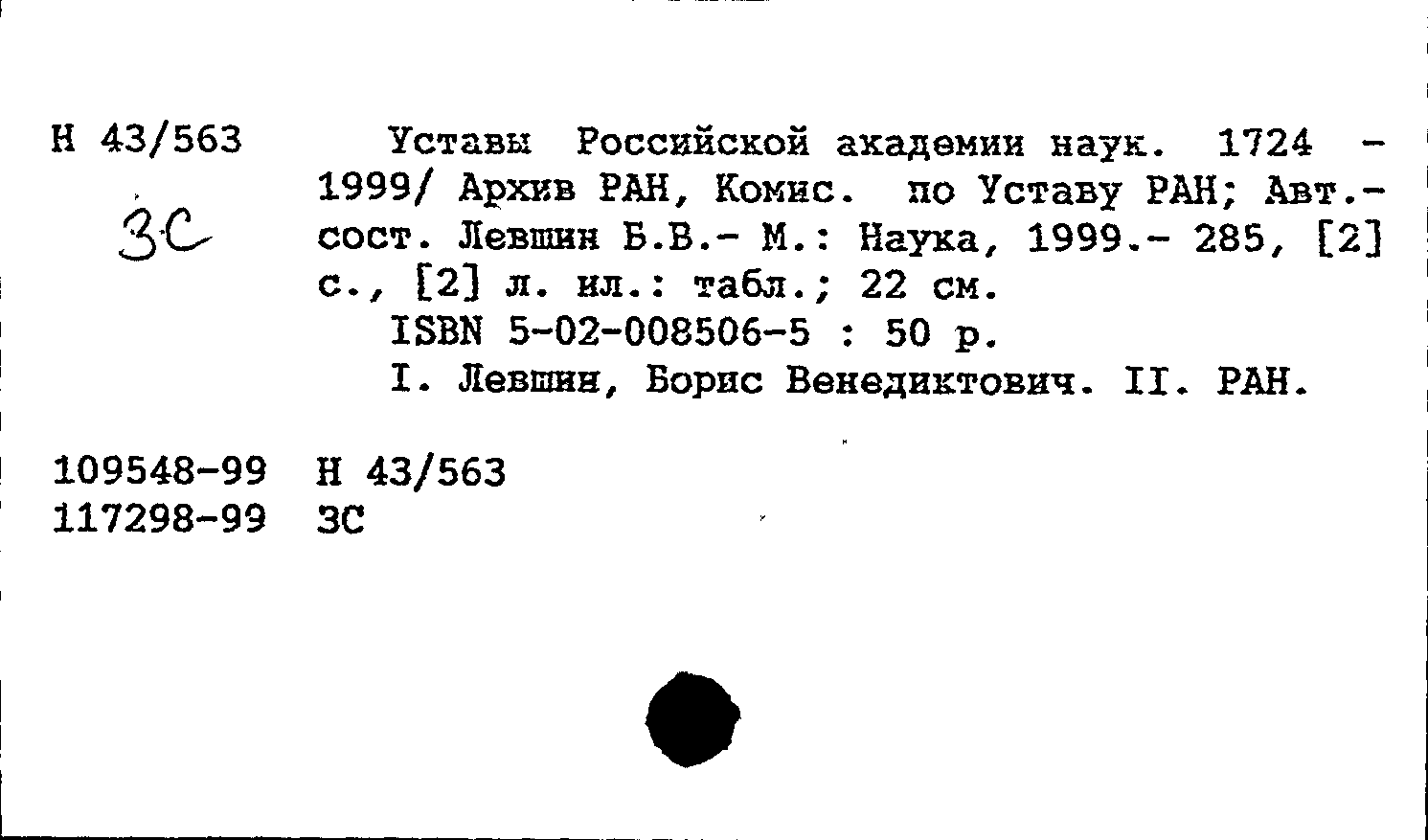 Н 43/563
ЗС

Уставы Российской академии наук. 1724 - 1999/ Архив РАН, Комис. по Уставу РАН; Авт.-сост. Левшин Б.В.- М.: Наука, 1999.- 285, [2] с., [2] л. ил.: табл.; 22 см.
ISBN 5-02-008506-5 : 50 р.
I. Левшин, Борис Венедиктович. II. РАН.

109548-99 Н 43/563
117298-99 ЗС